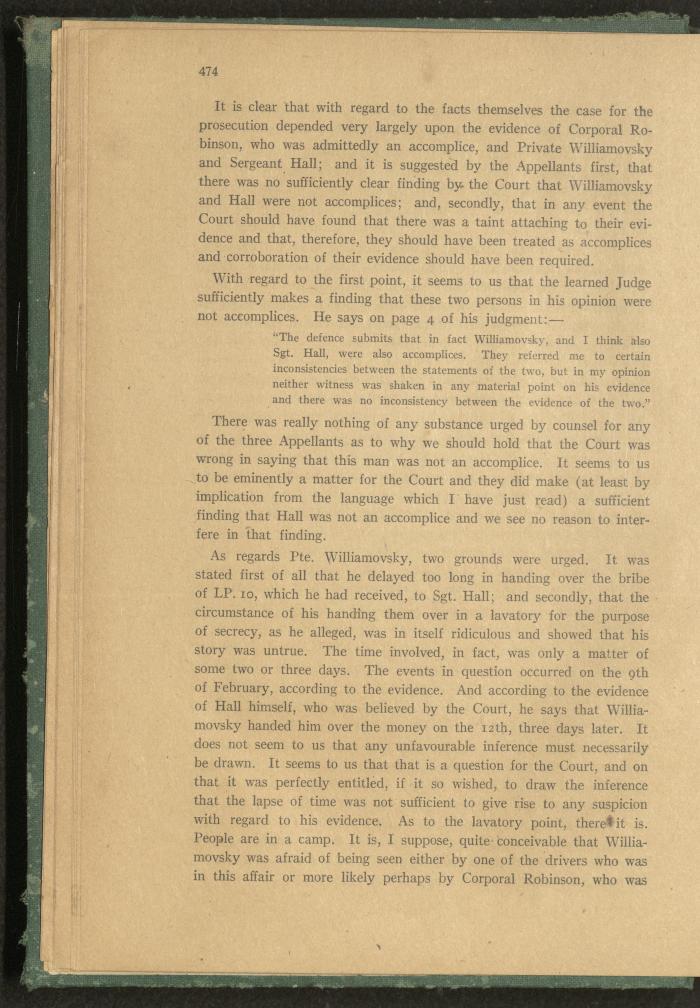 474

It is clear that with regard to the facts themselves the case for the prosecution depended very largely upon the evidence of Corporal Robinson, who was admittedly an accomplice, and Private Williamovsky and Sergeant Hall; and it is suggested by the Appellants first, that there was no sufficiently clear finding by the Court that Williamovsky and Hall were not accomplices; and, secondly, that in any event the Court should have found that there was a taint attaching to their evidence and that, therefore, they should have been treated as accomplices and corroboration of their evidence should have been required.

With regard to the first point, it seems to us that the learned Judge sufficiently makes a finding that these two persons in his opinion were not accomplices. He says on page 4 of his judgment:—

"The defence submits that in fact Williamovsky, and I think also Sgt. Hall, were also accomplices. They referred me to certain inconsistencies between the statements of the two, but in my opinion neither witness was shaken in any material point on his evidence and there was no inconsistency between the evidence of the two."

There was really nothing of any substance urged by counsel for any of the three Appellants as to why we should hold that the Court was wrong in saying that this man was not an accomplice. It seems to us to be eminently a matter for the Court and they did make (at least by implication from the language which I have just read) a sufficient finding that Hall was not an accomplice and we see no reason to interfere in that finding.

As regards Pte. Williamovsky, two grounds were urged. It was stated first of all that he delayed too long in handing over the bribe of LP. 10, which he had received, to Sgt. Hall; and secondly, that the circumstance of his handing them over in a lavatory for the purpose of secrecy, as he alleged, was in itself ridiculous and showed that his story was untrue. The time involved, in fact, was only a matter of some two or three days. The events in question occurred on the 9th of February, according to the evidence. And according to the evidence of Hall himself, who was believed by the Court, he says that Williamovsky handed him over the money on the 12th, three days later. It does not seem to us that any unfavourable inference must necessarily be drawn. It seems to us that that is a question for the Court, and on that it was perfectly entitled, if it so wished, to draw the inference that the lapse of time was not sufficient to give rise to any suspicion with regard to his evidence. As to the lavatory point, there it is. People are in a camp. It is, I suppose, quite conceivable that Williamovsky was afraid of being seen either by one of the drivers who was in this affair or more likely perhaps by Corporal Robinson, who was